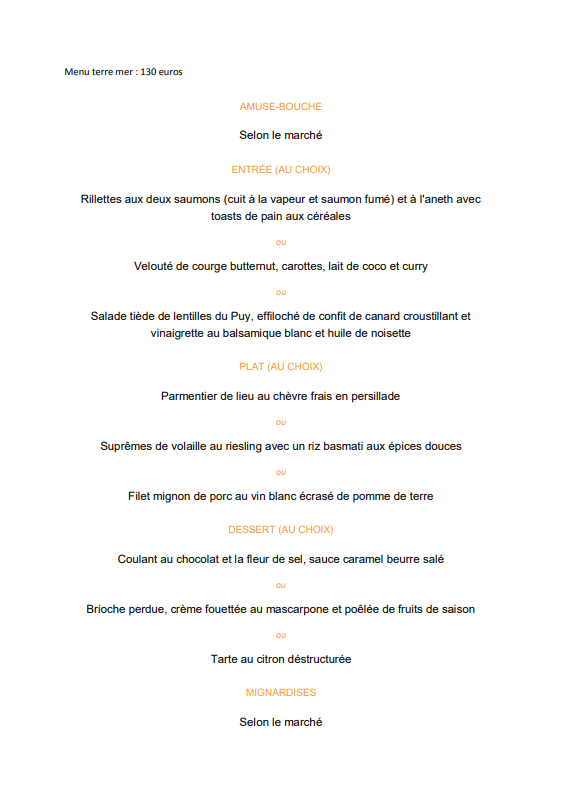 Menu terre mer : 130 euros

AMUSE-BOUCHE

Selon le marché

ENTRÉE (AU CHOIX)

Rillettes aux deux saumons (cuit à la vapeur et saumon fumé) et à l'aneth avec toasts de pain aux céréales

ou

Velouté de courge butternut, carottes, lait de coco et curry

ou

Salade tiède de lentilles du Puy, effiloché de confit de canard croustillant et vinaigrette au balsamique blanc et huile de noisette

PLAT (AU CHOIX)

Parmentier de lieu au chèvre frais en persillade

ou

Suprêmes de volaille au riesling avec un riz basmati aux épices douces

ou

Filet mignon de porc au vin blanc écrasé de pomme de terre

DESSERT (AU CHOIX)

Coulant au chocolat et la fleur de sel, sauce caramel beurre salé

ou

Brioche perdue, crème fouettée au mascarpone et poêlée de fruits de saison

ou

Tarte au citron déstructurée

MIGNARDISES

Selon le marché